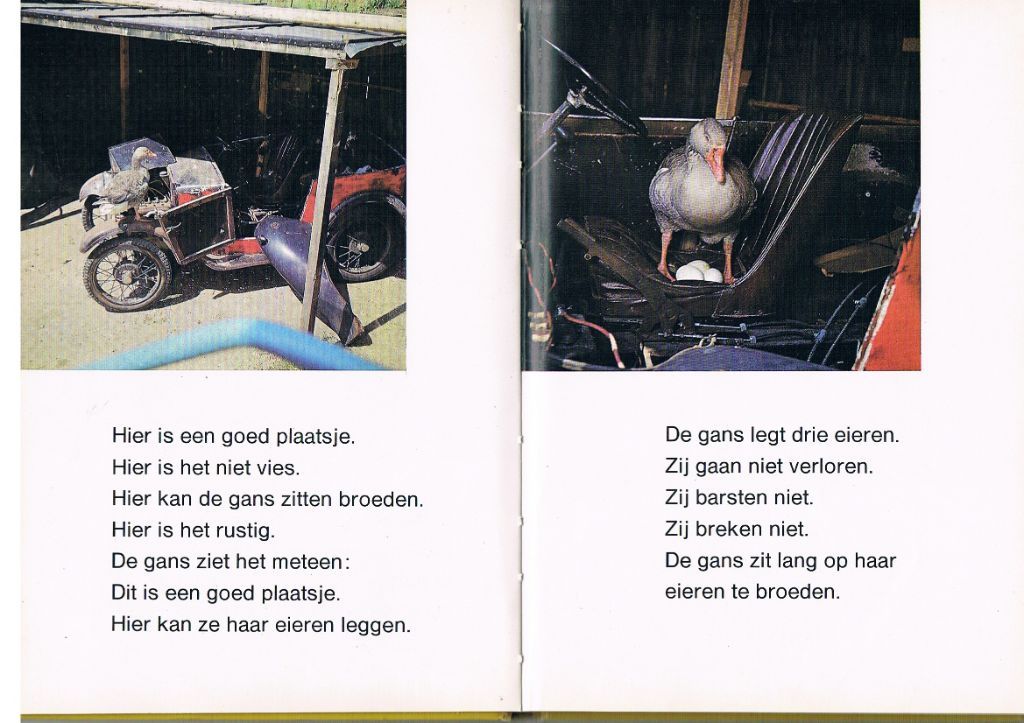 Hier is een goed plaatsje.
Hier is het niet vies.
Hier kan de gans zitten broeden.
Hier is het rustig.
De gans ziet het meteen:
Dit is een goed plaatsje.
Hier kan ze haar eieren leggen.

De gans legt drie eieren.
Zij gaan niet verloren.
Zij barsten niet.
Zij breken niet.
De gans zit lang op haar eieren te broeden.